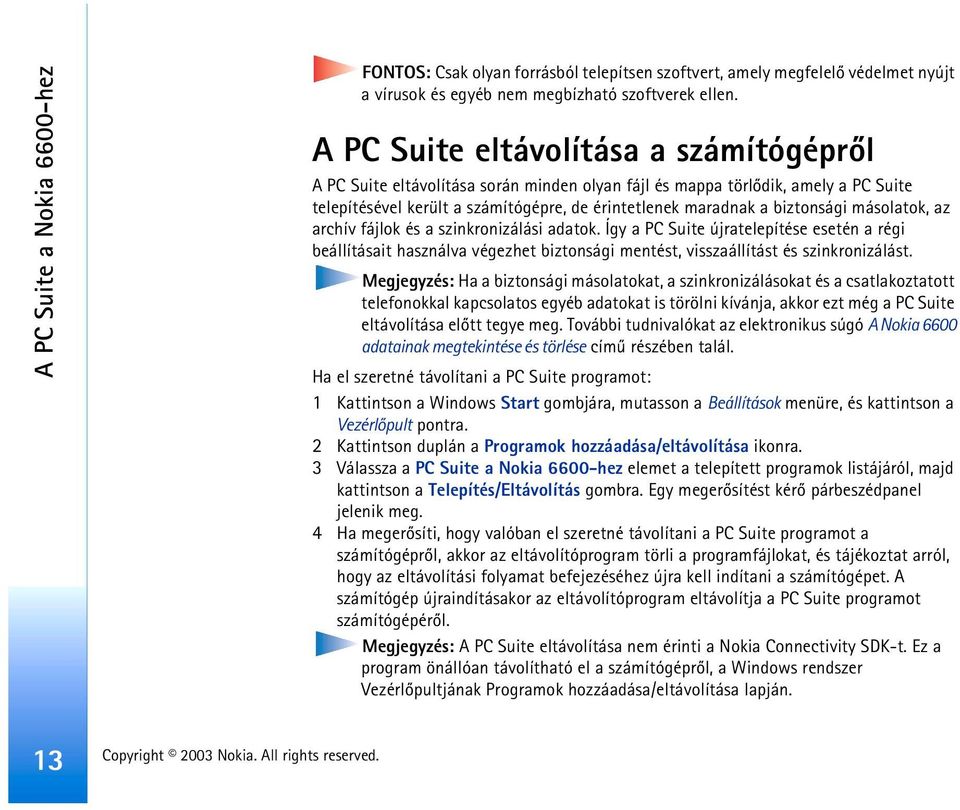 A PC Suite a Nokia 6600-hez

FONTOS: Csak olyan forrásból telepítsen szoftvert, amely megfelelő védelmet nyújt a vírusok és egyéb nem megbízható szoftverek ellen.

A PC Suite eltávolítása a számítógépről

A PC Suite eltávolítása során minden olyan fájl és mappa törlődik, amely a PC Suite telepítésével került a számítógépre, de érintetlenek maradnak a biztonsági másolatok, az archív fájlok és a szinkronizálási adatok. Így a PC Suite újratelepítése esetén a régi beállításait használva végezhet biztonsági mentést, visszaállítást és szinkronizálást.

Megjegyzés: Ha a biztonsági másolatokat, a szinkronizálásokat és a csatlakoztatott telefonokkal kapcsolatos egyéb adatokat is törölni kívánja, akkor ezt még a PC Suite eltávolítása előtt tegye meg. További tudnivalókat az elektronikus súgó A Nokia 6600 adatainak megtekintése és törlése című részében talál.

Ha el szeretné távolítani a PC Suite programot:

1 Kattintson a Windows Start gombjára, mutasson a Beállítások menüre, és kattintson a Vezérlőpult pontra.
2 Kattintson duplán a Programok hozzáadása/eltávolítása ikonra.
3 Válassza a PC Suite a Nokia 6600-hez elemet a telepített programok listájáról, majd kattintson a Telepítés/Eltávolítás gombra. Egy megerősítést kérő párbeszédpanel jelenik meg.
4 Ha megerősíti, hogy valóban el szeretné távolítani a PC Suite programot a számítógépről, akkor az eltávolítóprogram törli a programfájlokat, és tájékoztat arról, hogy az eltávolítási folyamat befejezéséhez újra kell indítani a számítógépet. A számítógép újraindításakor az eltávolítóprogram eltávolítja a PC Suite programot számítógépéről.

Megjegyzés: A PC Suite eltávolítása nem érinti a Nokia Connectivity SDK-t. Ez a program önállóan távolítható el a számítógépről, a Windows rendszer Vezérlőpultjának Programok hozzáadása/eltávolítása lapján.

13 Copyright © 2003 Nokia. All rights reserved.